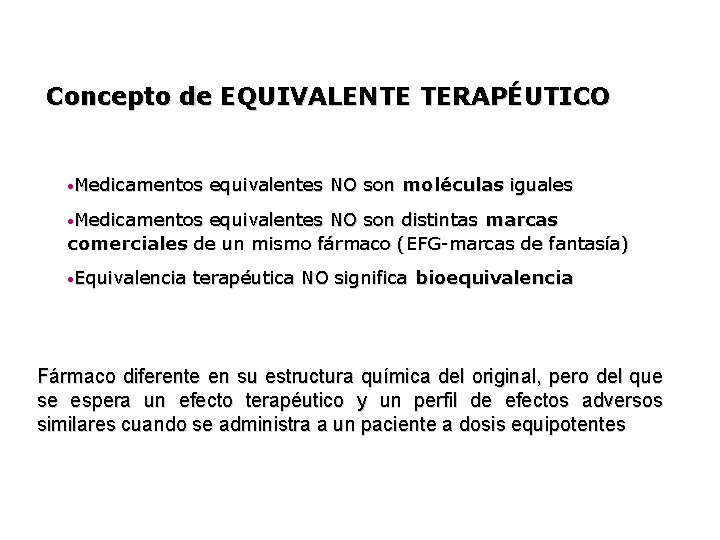 Concepto de EQUIVALENTE TERAPÉUTICO

•Medicamentos equivalentes NO son moléculas iguales

•Medicamentos equivalentes NO son distintas marcas comerciales de un mismo fármaco (EFG-marcas de fantasía)

•Equivalencia terapéutica NO significa bioequivalencia

Fármaco diferente en su estructura química del original, pero del que se espera un efecto terapéutico y un perfil de efectos adversos similares cuando se administra a un paciente a dosis equipotentes